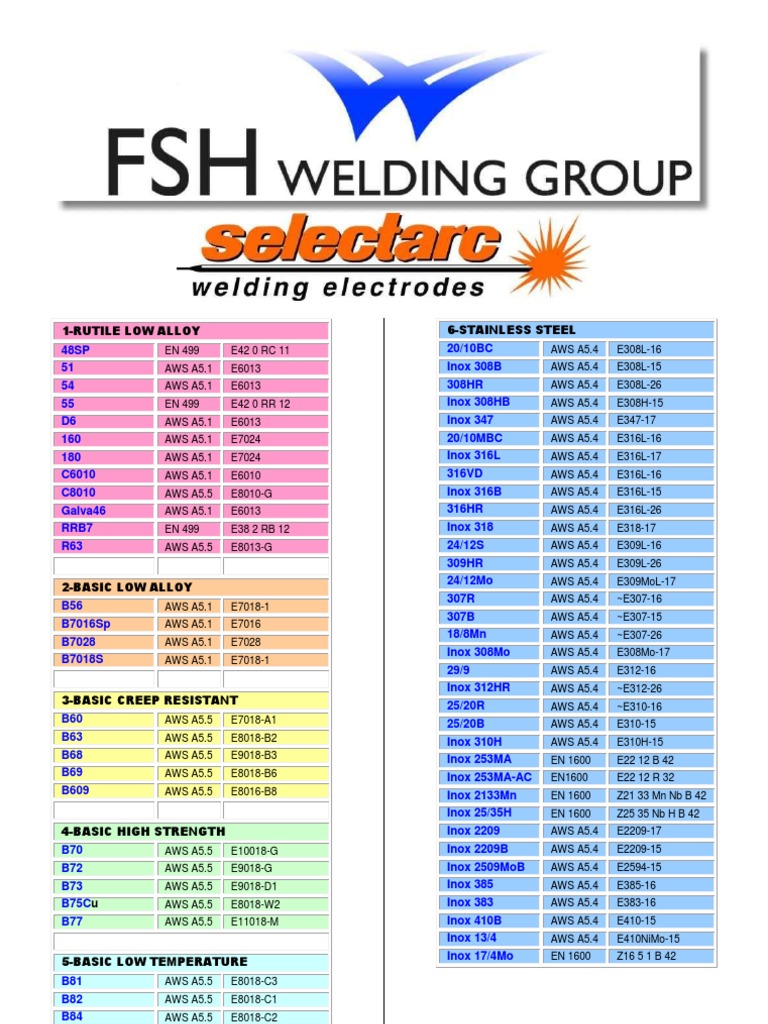 FSH WELDING GROUP

selectarc
welding electrodes

| 1-RUTILE LOW ALLOY | | |
|---|---|---|
| 48SP | EN 499 | E42 0 RC 11 |
| 51 | AWS A5.1 | E6013 |
| 54 | AWS A5.1 | E6013 |
| 55 | EN 499 | E42 0 RR 12 |
| D6 | AWS A5.1 | E6013 |
| 160 | AWS A5.1 | E7024 |
| 180 | AWS A5.1 | E7024 |
| C6010 | AWS A5.1 | E6010 |
| C8010 | AWS A5.5 | E8010-G |
| Galva46 | AWS A5.1 | E6013 |
| RRB7 | EN 499 | E38 2 RB 12 |
| R63 | AWS A5.5 | E8013-G |

| 2-BASIC LOW ALLOY | | |
|---|---|---|
| B56 | AWS A5.1 | E7018-1 |
| B7016Sp | AWS A5.1 | E7016 |
| B7028 | AWS A5.1 | E7028 |
| B7018S | AWS A5.1 | E7018-1 |

| 3-BASIC CREEP RESISTANT | | |
|---|---|---|
| B60 | AWS A5.5 | E7018-A1 |
| B63 | AWS A5.5 | E8018-B2 |
| B68 | AWS A5.5 | E9018-B3 |
| B69 | AWS A5.5 | E8018-B6 |
| B609 | AWS A5.5 | E8016-B8 |

| 4-BASIC HIGH STRENGTH | | |
|---|---|---|
| B70 | AWS A5.5 | E10018-G |
| B72 | AWS A5.5 | E9018-G |
| B73 | AWS A5.5 | E9018-D1 |
| B75Cu | AWS A5.5 | E8018-W2 |
| B77 | AWS A5.5 | E11018-M |

| 5-BASIC LOW TEMPERATURE | | |
|---|---|---|
| B81 | AWS A5.5 | E8018-C3 |
| B82 | AWS A5.5 | E8018-C1 |
| B84 | AWS A5.5 | E8018-C2 |

| 6-STAINLESS STEEL | | |
|---|---|---|
| 20/10BC | AWS A5.4 | E308L-16 |
| Inox 308B | AWS A5.4 | E308L-15 |
| 308HR | AWS A5.4 | E308L-26 |
| Inox 308HB | AWS A5.4 | E308H-15 |
| Inox 347 | AWS A5.4 | E347-17 |
| 20/10MBC | AWS A5.4 | E316L-16 |
| Inox 316L | AWS A5.4 | E316L-17 |
| 316VD | AWS A5.4 | E316L-16 |
| Inox 316B | AWS A5.4 | E316L-15 |
| 316HR | AWS A5.4 | E316L-26 |
| Inox 318 | AWS A5.4 | E318-17 |
| 24/12S | AWS A5.4 | E309L-16 |
| 309HR | AWS A5.4 | E309L-26 |
| 24/12Mo | AWS A5.4 | E309MoL-17 |
| 307R | AWS A5.4 | ~E307-16 |
| 307B | AWS A5.4 | ~E307-15 |
| 18/8Mn | AWS A5.4 | ~E307-26 |
| Inox 308Mo | AWS A5.4 | E308Mo-17 |
| 29/9 | AWS A5.4 | E312-16 |
| Inox 312HR | AWS A5.4 | ~E312-26 |
| 25/20R | AWS A5.4 | ~E310-16 |
| 25/20B | AWS A5.4 | E310-15 |
| Inox 310H | AWS A5.4 | E310H-15 |
| Inox 253MA | EN 1600 | E22 12 B 42 |
| Inox 253MA-AC | EN1600 | E22 12 R 32 |
| Inox 2133Mn | EN 1600 | Z21 33 Mn Nb B 42 |
| Inox 25/35H | EN 1600 | Z25 35 Nb H B 42 |
| Inox 2209 | AWS A5.4 | E2209-17 |
| Inox 2209B | AWS A5.4 | E2209-15 |
| Inox 2509MoB | AWS A5.4 | E2594-15 |
| Inox 385 | AWS A5.4 | E385-16 |
| Inox 383 | AWS A5.4 | E383-16 |
| Inox 410B | AWS A5.4 | E410-15 |
| Inox 13/4 | AWS A5.4 | E410NiMo-15 |
| Inox 17/4Mo | EN 1600 | Z16 5 1 B 42 |